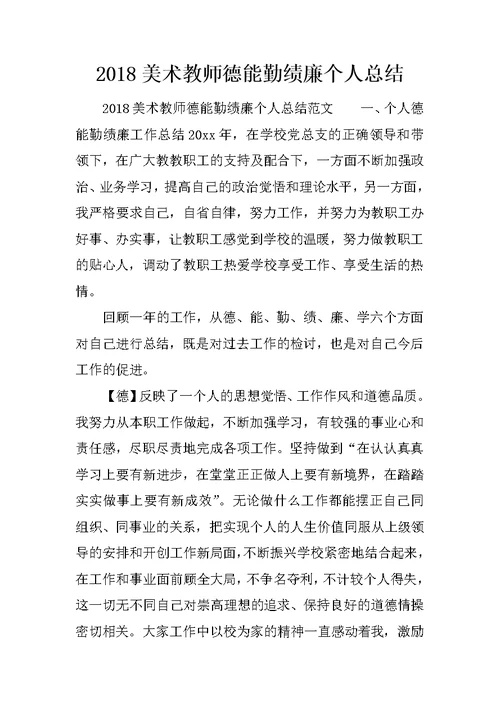 2018 美术教师德能勤绩廉个人总结

2018 美术教师德能勤绩廉个人总结范文　　一、个人德能勤绩廉工作总结 20xx 年，在学校党总支的正确领导和带领下，在广大教教职工的支持及配合下，一方面不断加强政治、业务学习，提高自己的政治觉悟和理论水平，另一方面，我严格要求自己，自省自律，努力工作，并努力为教职工办好事、办实事，让教职工感觉到学校的温暖，努力做教职工的贴心人，调动了教职工热爱学校享受工作、享受生活的热情。

回顾一年的工作，从德、能、勤、绩、廉、学六个方面对自己进行总结，既是对过去工作的检讨，也是对自己今后工作的促进。

【德】反映了一个人的思想觉悟、工作作风和道德品质。我努力从本职工作做起，不断加强学习，有较强的事业心和责任感，尽职尽责地完成各项工作。坚持做到“在认认真真学习上要有新进步，在堂堂正正做人上要有新境界，在踏踏实实做事上要有新成效”。无论做什么工作都能摆正自己同组织、同事业的关系，把实现个人的人生价值同服从上级领导的安排和开创工作新局面，不断振兴学校紧密地结合起来，在工作和事业面前顾全大局，不争名夺利，不计较个人得失，这一切无不同自己对崇高理想的追求、保持良好的道德情操密切相关。大家工作中以校为家的精神一直感动着我，激励